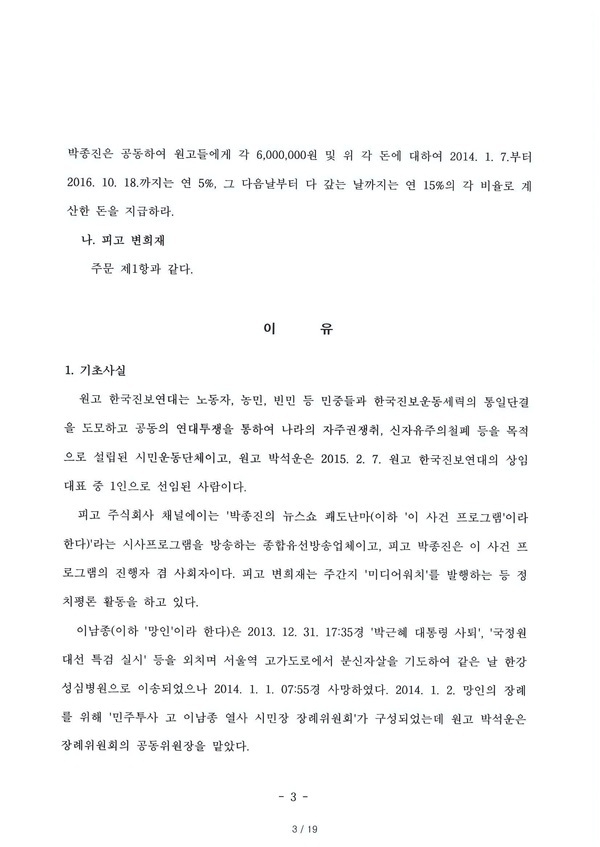 박종진은 공동하여 원고들에게 각 6,000,000원 및 위 각 돈에 대하여 2014. 1. 7.부터 2016. 10. 18.까지는 연 5%, 그 다음날부터 다 갚는 날까지는 연 15%의 각 비율로 계산한 돈을 지급하라.

나. 피고 변희재

주문 제1항과 같다.

이 유

1. 기초사실

원고 한국진보연대는 노동자, 농민, 빈민 등 민중들과 한국진보운동세력의 통일단결을 도모하고 공동의 연대투쟁을 통하여 나라의 자주권쟁취, 신자유주의철폐 등을 목적으로 설립된 시민운동단체이고, 원고 박석운은 2015. 2. 7. 원고 한국진보연대의 상임대표 중 1인으로 선임된 사람이다.

피고 주식회사 채널에이는 '박종진의 뉴스쇼 쾌도난마(이하 '이 사건 프로그램'이라 한다)'라는 시사프로그램을 방송하는 종합유선방송업체이고, 피고 박종진은 이 사건 프로그램의 진행자 겸 사회자이다. 피고 변희재는 주간지 '미디어워치'를 발행하는 등 정치평론 활동을 하고 있다.

이남종(이하 '망인'이라 한다)은 2013. 12. 31. 17:35경 '박근혜 대통령 사퇴', '국정원 대선 특검 실시' 등을 외치며 서울역 고가도로에서 분신자살을 기도하여 같은 날 한강성심병원으로 이송되었으나 2014. 1. 1. 07:55경 사망하였다. 2014. 1. 2. 망인의 장례를 위해 '민주투사 고 이남종 열사 시민장 장례위원회'가 구성되었는데 원고 박석운은 장례위원회의 공동위원장을 맡았다.

- 3 -

3 / 19